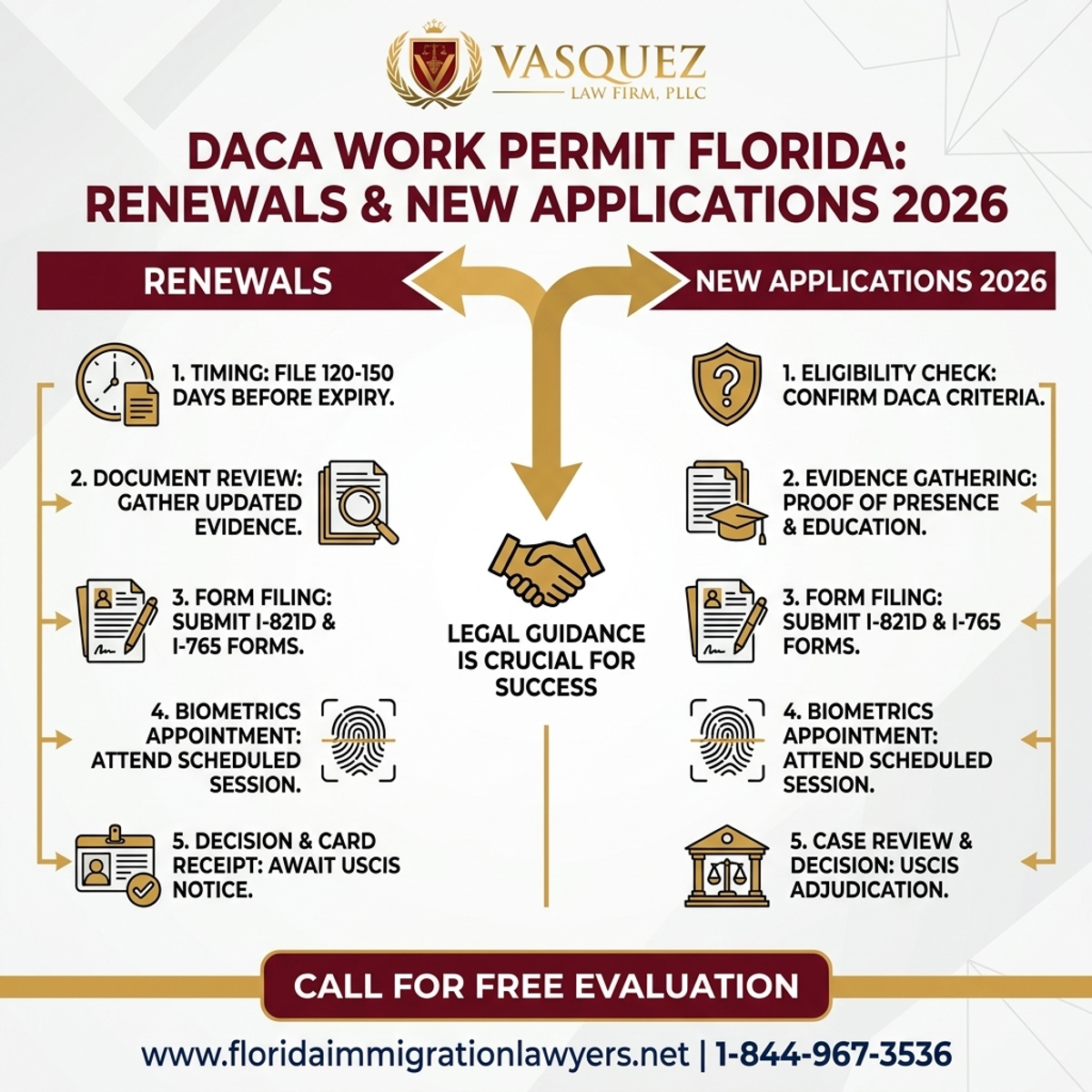 VASQUEZ
LAW FIRM, PLLC

DACA WORK PERMIT FLORIDA: RENEWALS & NEW APPLICATIONS 2026

RENEWALS

1. TIMING: FILE 120-150 DAYS BEFORE EXPIRY.

2. DOCUMENT REVIEW: GATHER UPDATED EVIDENCE.

3. FORM FILING: SUBMIT I-821D & I-765 FORMS.

4. BIOMETRICS APPOINTMENT: ATTEND SCHEDULED SESSION.

5. DECISION & CARD RECEIPT: AWAIT USCIS NOTICE.

LEGAL GUIDANCE IS CRUCIAL FOR SUCCESS

NEW APPLICATIONS 2026

1. ELIGIBILITY CHECK: CONFIRM DACA CRITERIA.

2. EVIDENCE GATHERING: PROOF OF PRESENCE & EDUCATION.

3. FORM FILING: SUBMIT I-821D & I-765 FORMS.

4. BIOMETRICS APPOINTMENT: ATTEND SCHEDULED SESSION.

5. CASE REVIEW & DECISION: USCIS ADJUDICATION.

CALL FOR FREE EVALUATION

www.floridaimmigrationlawyers.net | 1-844-967-3536